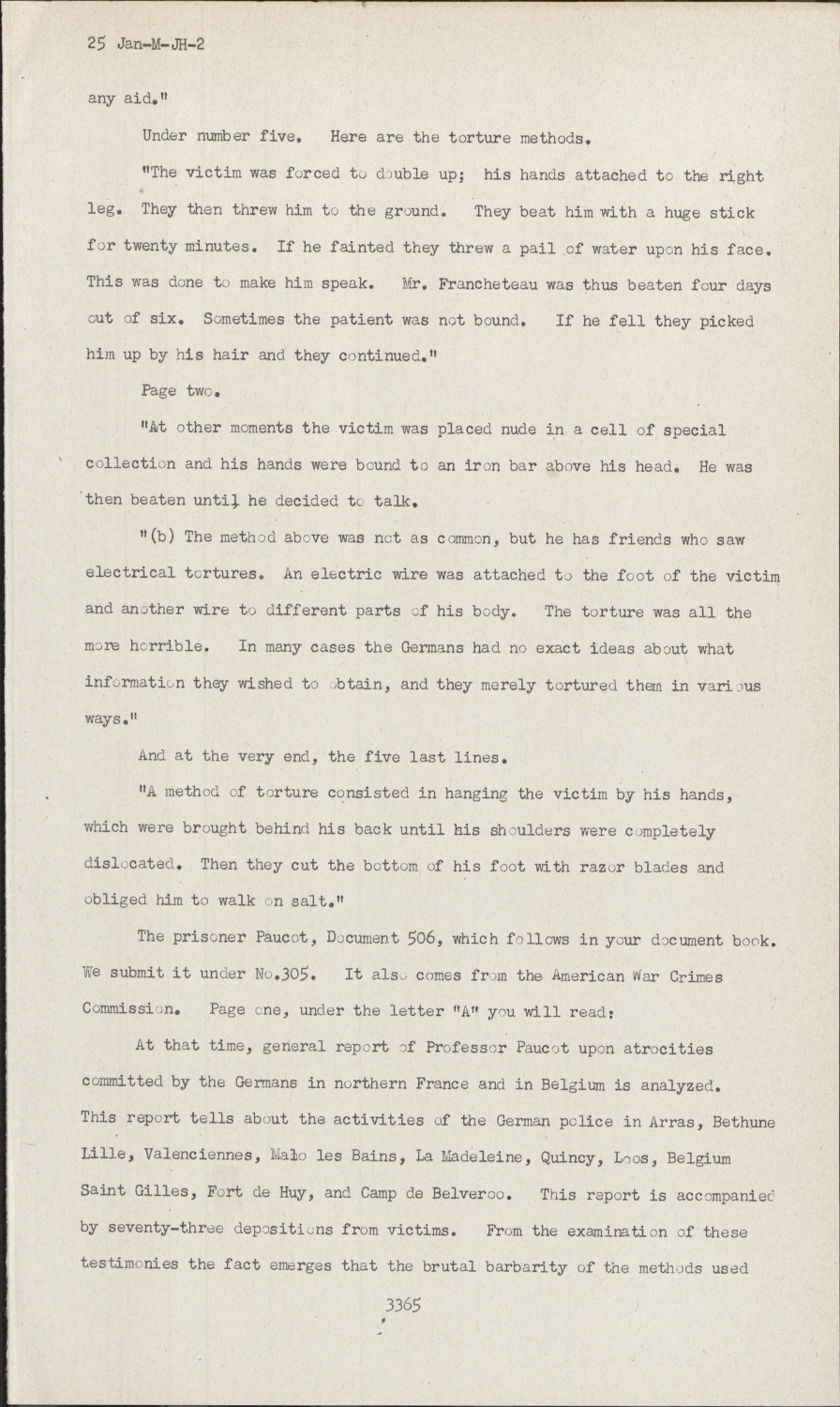 25 Jan-M-JH-2

any aid."

Under number five. Here are the torture methods.

"The victim was forced to double up; his hands attached to the right leg. They then threw him to the ground. They beat him with a huge stick for twenty minutes. If he fainted they threw a pail of water upon his face. This was done to make him speak. Mr. Francheteau was thus beaten four days out of six. Sometimes the patient was not bound. If he fell they picked him up by his hair and they continued."

Page two.

"At other moments the victim was placed nude in a cell of special collection and his hands were bound to an iron bar above his head. He was then beaten until he decided to talk.

"(b) The method above was not as common, but he has friends who saw electrical tortures. An electric wire was attached to the foot of the victim and another wire to different parts of his body. The torture was all the more horrible. In many cases the Germans had no exact ideas about what information they wished to obtain, and they merely tortured them in various ways."

And at the very end, the five last lines.

"A method of torture consisted in hanging the victim by his hands, which were brought behind his back until his shoulders were completely dislocated. Then they cut the bottom of his foot with razor blades and obliged him to walk on salt."

The prisoner Paucot, Document 506, which follows in your document book. We submit it under No.305. It also comes from the American War Crimes Commission. Page one, under the letter "A" you will read:

At that time, general report of Professor Paucot upon atrocities committed by the Germans in northern France and in Belgium is analyzed. This report tells about the activities of the German police in Arras, Bethune Lille, Valenciennes, Malo les Bains, La Madeleine, Quincy, Loos, Belgium Saint Gilles, Fort de Huy, and Camp de Belveroo. This report is accompanied by seventy-three depositions from victims. From the examination of these testimonies the fact emerges that the brutal barbarity of the methods used

3365